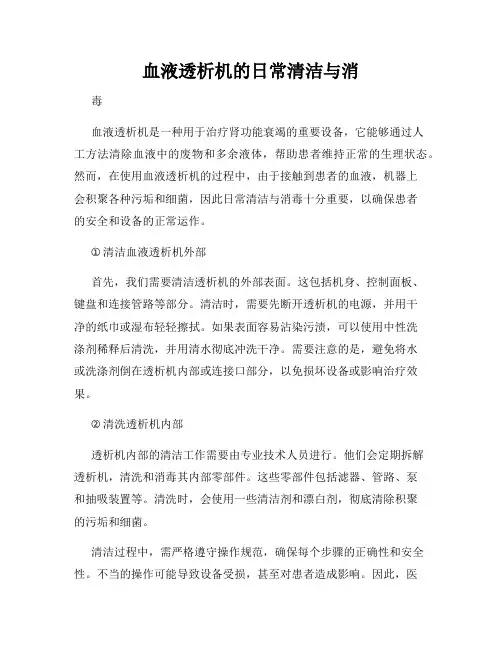 血液透析机的日常清洁与消

毒

血液透析机是一种用于治疗肾功能衰竭的重要设备，它能够通过人工方法清除血液中的废物和多余液体，帮助患者维持正常的生理状态。然而，在使用血液透析机的过程中，由于接触到患者的血液，机器上会积聚各种污垢和细菌，因此日常清洁与消毒十分重要，以确保患者的安全和设备的正常运作。

① 清洁血液透析机外部

首先，我们需要清洁透析机的外部表面。这包括机身、控制面板、键盘和连接管路等部分。清洁时，需要先断开透析机的电源，并用干净的纸巾或湿布轻轻擦拭。如果表面容易沾染污渍，可以使用中性洗涤剂稀释后清洗，并用清水彻底冲洗干净。需要注意的是，避免将水或洗涤剂倒在透析机内部或连接口部分，以免损坏设备或影响治疗效果。

② 清洗透析机内部

透析机内部的清洁工作需要由专业技术人员进行。他们会定期拆解透析机，清洗和消毒其内部零部件。这些零部件包括滤器、管路、泵和抽吸装置等。清洗时，会使用一些清洁剂和漂白剂，彻底清除积聚的污垢和细菌。

清洁过程中，需严格遵守操作规范，确保每个步骤的正确性和安全性。不当的操作可能导致设备受损，甚至对患者造成影响。因此，医